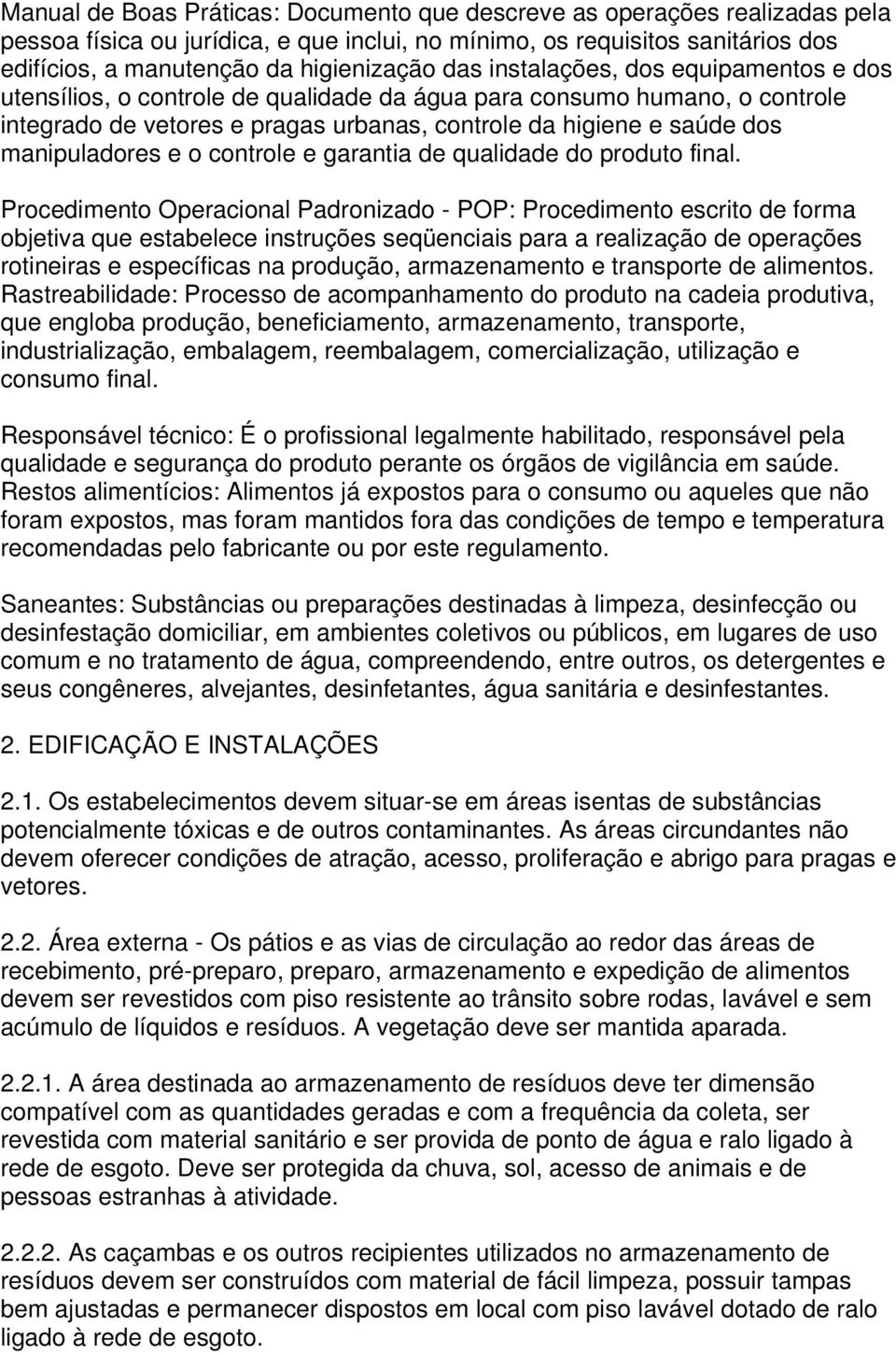 Manual de Boas Práticas: Documento que descreve as operações realizadas pela pessoa física ou jurídica, e que inclui, no mínimo, os requisitos sanitários dos edifícios, a manutenção da higienização das instalações, dos equipamentos e dos utensílios, o controle de qualidade da água para consumo humano, o controle integrado de vetores e pragas urbanas, controle da higiene e saúde dos manipuladores e o controle e garantia de qualidade do produto final.

Procedimento Operacional Padronizado - POP: Procedimento escrito de forma objetiva que estabelece instruções seqüenciais para a realização de operações rotineiras e específicas na produção, armazenamento e transporte de alimentos.
Rastreabilidade: Processo de acompanhamento do produto na cadeia produtiva, que engloba produção, beneficiamento, armazenamento, transporte, industrialização, embalagem, reembalagem, comercialização, utilização e consumo final.

Responsável técnico: É o profissional legalmente habilitado, responsável pela qualidade e segurança do produto perante os órgãos de vigilância em saúde.
Restos alimentícios: Alimentos já expostos para o consumo ou aqueles que não foram expostos, mas foram mantidos fora das condições de tempo e temperatura recomendadas pelo fabricante ou por este regulamento.

Saneantes: Substâncias ou preparações destinadas à limpeza, desinfecção ou desinfestação domiciliar, em ambientes coletivos ou públicos, em lugares de uso comum e no tratamento de água, compreendendo, entre outros, os detergentes e seus congêneres, alvejantes, desinfetantes, água sanitária e desinfestantes.

2. EDIFICAÇÃO E INSTALAÇÕES

2.1. Os estabelecimentos devem situar-se em áreas isentas de substâncias potencialmente tóxicas e de outros contaminantes. As áreas circundantes não devem oferecer condições de atração, acesso, proliferação e abrigo para pragas e vetores.

2.2. Área externa - Os pátios e as vias de circulação ao redor das áreas de recebimento, pré-preparo, preparo, armazenamento e expedição de alimentos devem ser revestidos com piso resistente ao trânsito sobre rodas, lavável e sem acúmulo de líquidos e resíduos. A vegetação deve ser mantida aparada.

2.2.1. A área destinada ao armazenamento de resíduos deve ter dimensão compatível com as quantidades geradas e com a frequência da coleta, ser revestida com material sanitário e ser provida de ponto de água e ralo ligado à rede de esgoto. Deve ser protegida da chuva, sol, acesso de animais e de pessoas estranhas à atividade.

2.2.2. As caçambas e os outros recipientes utilizados no armazenamento de resíduos devem ser construídos com material de fácil limpeza, possuir tampas bem ajustadas e permanecer dispostos em local com piso lavável dotado de ralo ligado à rede de esgoto.